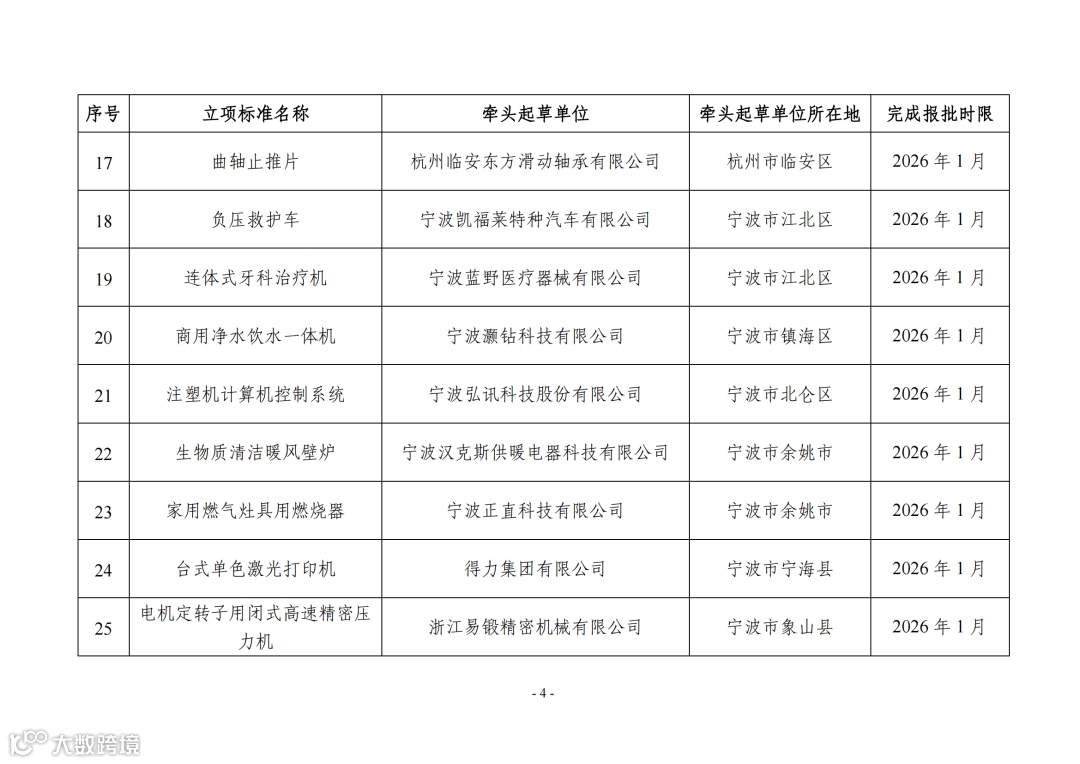 | 序号 | 立项标准名称 | 牵头起草单位 | 牵头起草单位所在地 | 完成报批时限 |
|---|---|---|---|---|
| 17 | 曲轴止推片 | 杭州临安东方滑动轴承有限公司 | 杭州市临安区 | 2026 年 1 月 |
| 18 | 负压救护车 | 宁波凯福莱特种汽车有限公司 | 宁波市江北区 | 2026 年 1 月 |
| 19 | 连体式牙科治疗机 | 宁波蓝野医疗器械有限公司 | 宁波市江北区 | 2026 年 1 月 |
| 20 | 商用净水饮水一体机 | 宁波灏钻科技有限公司 | 宁波市镇海区 | 2026 年 1 月 |
| 21 | 注塑机计算机控制系统 | 宁波弘讯科技股份有限公司 | 宁波市北仑区 | 2026 年 1 月 |
| 22 | 生物质清洁暖风壁炉 | 宁波汉克斯供暖电器科技有限公司 | 宁波市余姚市 | 2026 年 1 月 |
| 23 | 家用燃气灶具用燃烧器 | 宁波正直科技有限公司 | 宁波市余姚市 | 2026 年 1 月 |
| 24 | 台式单色激光打印机 | 得力集团有限公司 | 宁波市宁海县 | 2026 年 1 月 |
| 25 | 电机定转子用闭式高速精密压力机 | 浙江易锻精密机械有限公司 | 宁波市象山县 | 2026 年 1 月 |

- 4 -

大数跨境